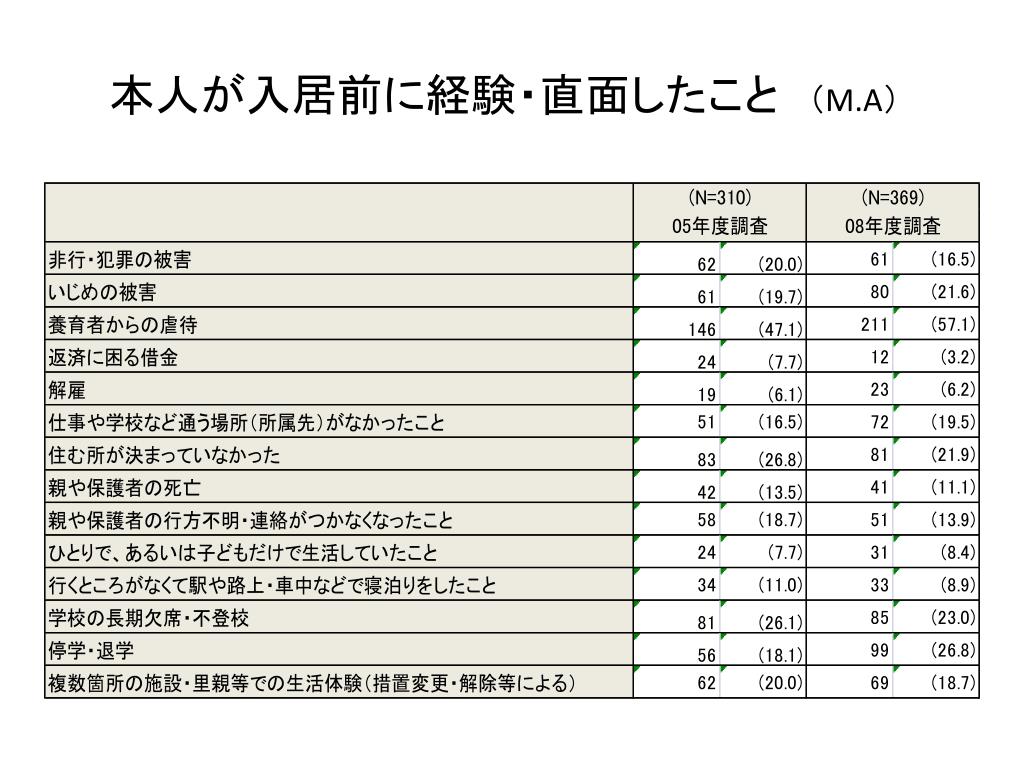 本人が入居前に経験・直面したこと （M.A）

| | (N=310) 05年度調査 | | (N=369) 08年度調査 | |
|---|---|---|---|---|
| 非行・犯罪の被害 | 62 | (20.0) | 61 | (16.5) |
| いじめの被害 | 61 | (19.7) | 80 | (21.6) |
| 養育者からの虐待 | 146 | (47.1) | 211 | (57.1) |
| 返済に困る借金 | 24 | (7.7) | 12 | (3.2) |
| 解雇 | 19 | (6.1) | 23 | (6.2) |
| 仕事や学校など通う場所(所属先)がなかったこと | 51 | (16.5) | 72 | (19.5) |
| 住む所が決まっていなかった | 83 | (26.8) | 81 | (21.9) |
| 親や保護者の死亡 | 42 | (13.5) | 41 | (11.1) |
| 親や保護者の行方不明・連絡がつかなくなったこと | 58 | (18.7) | 51 | (13.9) |
| ひとりで、あるいは子どもだけで生活していたこと | 24 | (7.7) | 31 | (8.4) |
| 行くところがなくて駅や路上・車中などで寝泊りをしたこと | 34 | (11.0) | 33 | (8.9) |
| 学校の長期欠席・不登校 | 81 | (26.1) | 85 | (23.0) |
| 停学・退学 | 56 | (18.1) | 99 | (26.8) |
| 複数箇所の施設・里親等での生活体験(措置変更・解除等による) | 62 | (20.0) | 69 | (18.7) |